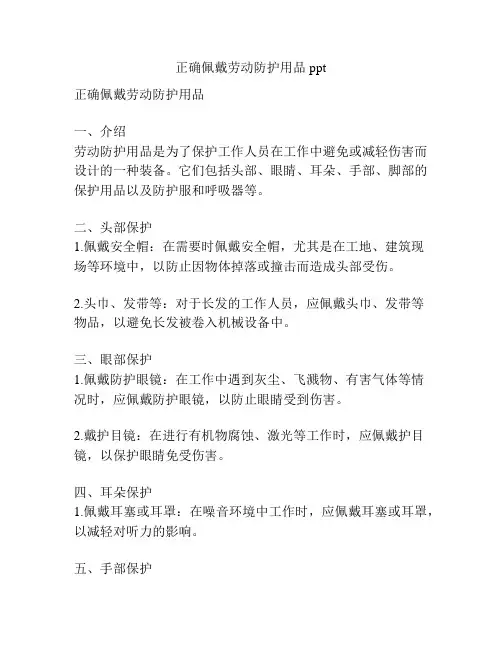 正确佩戴劳动防护用品 ppt

正确佩戴劳动防护用品

一、介绍
劳动防护用品是为了保护工作人员在工作中避免或减轻伤害而设计的一种装备。它们包括头部、眼睛、耳朵、手部、脚部的保护用品以及防护服和呼吸器等。

二、头部保护
1.佩戴安全帽：在需要时佩戴安全帽，尤其是在工地、建筑现场等环境中，以防止因物体掉落或撞击而造成头部受伤。

2.头巾、发带等：对于长发的工作人员，应佩戴头巾、发带等物品，以避免长发被卷入机械设备中。

三、眼部保护
1.佩戴防护眼镜：在工作中遇到灰尘、飞溅物、有害气体等情况时，应佩戴防护眼镜，以防止眼睛受到伤害。

2.戴护目镜：在进行有机物腐蚀、激光等工作时，应佩戴护目镜，以保护眼睛免受伤害。

四、耳朵保护
1.佩戴耳塞或耳罩：在噪音环境中工作时，应佩戴耳塞或耳罩，以减轻对听力的影响。

五、手部保护